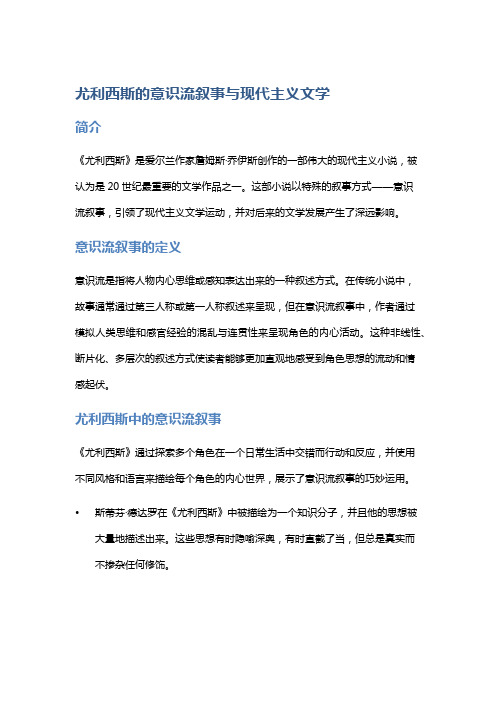 尤利西斯的意识流叙事与现代主义文学

简介

《尤利西斯》是爱尔兰作家詹姆斯·乔伊斯创作的一部伟大的现代主义小说，被认为是 20 世纪最重要的文学作品之一。这部小说以特殊的叙事方式——意识流叙事，引领了现代主义文学运动，并对后来的文学发展产生了深远影响。

意识流叙事的定义

意识流是指将人物内心思维或感知表达出来的一种叙述方式。在传统小说中，故事通常通过第三人称或第一人称叙述来呈现，但在意识流叙事中，作者通过模拟人类思维和感官经验的混乱与连贯性来呈现角色的内心活动。这种非线性、断片化、多层次的叙述方式使读者能够更加直观地感受到角色思想的流动和情感起伏。

尤利西斯中的意识流叙事

《尤利西斯》通过探索多个角色在一个日常生活中交错而行动和反应，并使用不同风格和语言来描绘每个角色的内心世界，展示了意识流叙事的巧妙运用。

• 斯蒂芬·德达罗在《尤利西斯》中被描绘为一个知识分子，并且他的思想被大量地描述出来。这些思想有时隐喻深奥，有时直截了当，但总是真实而不掺杂任何修饰。